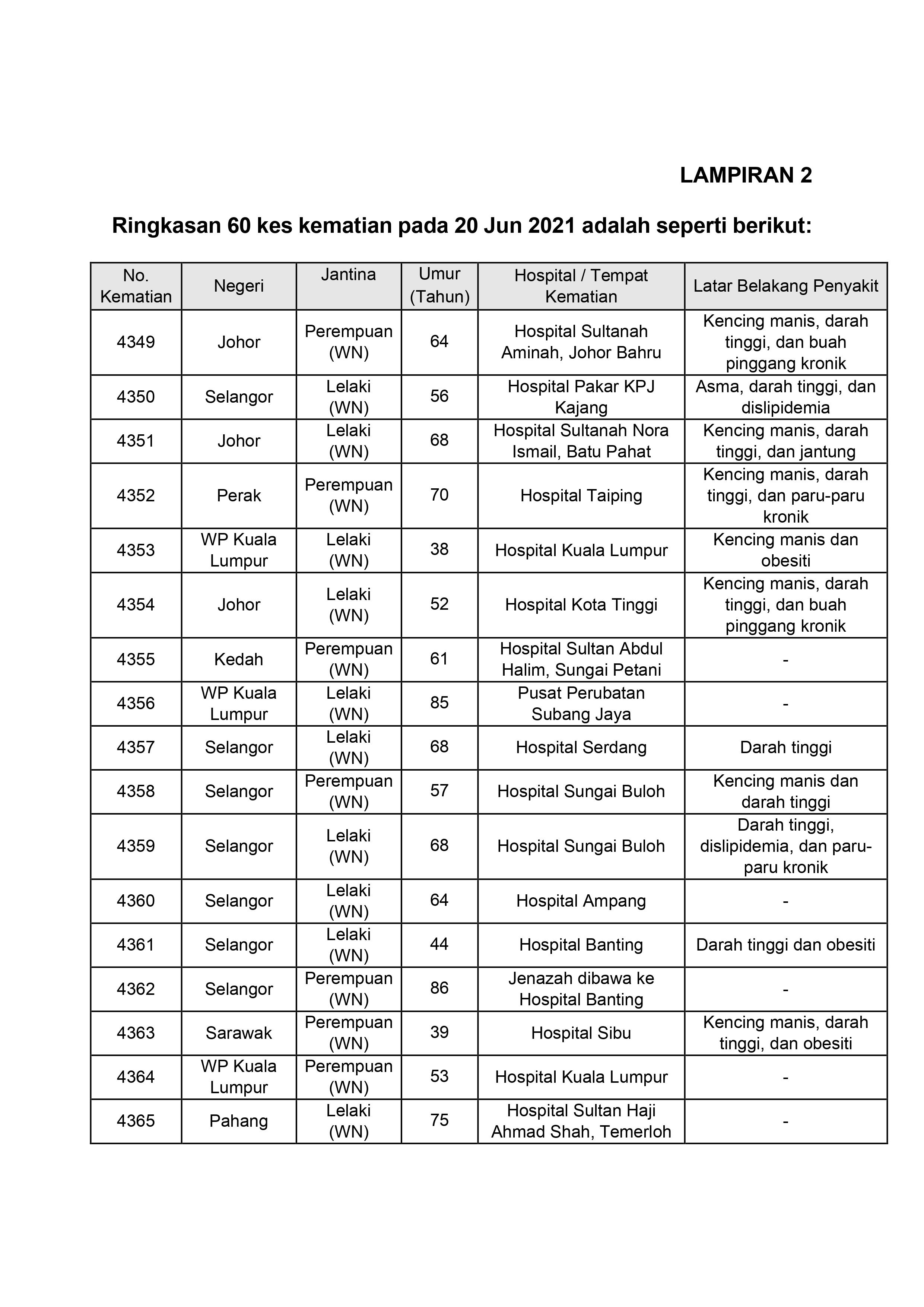 LAMPIRAN 2

Ringkasan 60 kes kematian pada 20 Jun 2021 adalah seperti berikut:

| No. Kematian | Negeri | Jantina | Umur (Tahun) | Hospital / Tempat Kematian | Latar Belakang Penyakit |
|---|---|---|---|---|---|
| 4349 | Johor | Perempuan (WN) | 64 | Hospital Sultanah Aminah, Johor Bahru | Kencing manis, darah tinggi, dan buah pinggang kronik |
| 4350 | Selangor | Lelaki (WN) | 56 | Hospital Pakar KPJ Kajang | Asma, darah tinggi, dan dislipidemia |
| 4351 | Johor | Lelaki (WN) | 68 | Hospital Sultanah Nora Ismail, Batu Pahat | Kencing manis, darah tinggi, dan jantung |
| 4352 | Perak | Perempuan (WN) | 70 | Hospital Taiping | Kencing manis, darah tinggi, dan paru-paru kronik |
| 4353 | WP Kuala Lumpur | Lelaki (WN) | 38 | Hospital Kuala Lumpur | Kencing manis dan obesiti |
| 4354 | Johor | Lelaki (WN) | 52 | Hospital Kota Tinggi | Kencing manis, darah tinggi, dan buah pinggang kronik |
| 4355 | Kedah | Perempuan (WN) | 61 | Hospital Sultan Abdul Halim, Sungai Petani | - |
| 4356 | WP Kuala Lumpur | Lelaki (WN) | 85 | Pusat Perubatan Subang Jaya | - |
| 4357 | Selangor | Lelaki (WN) | 68 | Hospital Serdang | Darah tinggi |
| 4358 | Selangor | Perempuan (WN) | 57 | Hospital Sungai Buloh | Kencing manis dan darah tinggi |
| 4359 | Selangor | Lelaki (WN) | 68 | Hospital Sungai Buloh | Darah tinggi, dislipidemia, dan paru-paru kronik |
| 4360 | Selangor | Lelaki (WN) | 64 | Hospital Ampang | - |
| 4361 | Selangor | Lelaki (WN) | 44 | Hospital Banting | Darah tinggi dan obesiti |
| 4362 | Selangor | Perempuan (WN) | 86 | Jenazah dibawa ke Hospital Banting | - |
| 4363 | Sarawak | Perempuan (WN) | 39 | Hospital Sibu | Kencing manis, darah tinggi, dan obesiti |
| 4364 | WP Kuala Lumpur | Perempuan (WN) | 53 | Hospital Kuala Lumpur | - |
| 4365 | Pahang | Lelaki (WN) | 75 | Hospital Sultan Haji Ahmad Shah, Temerloh | - |